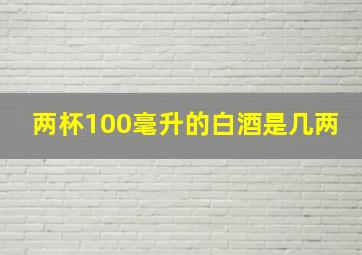 两杯100毫升的白酒是几两